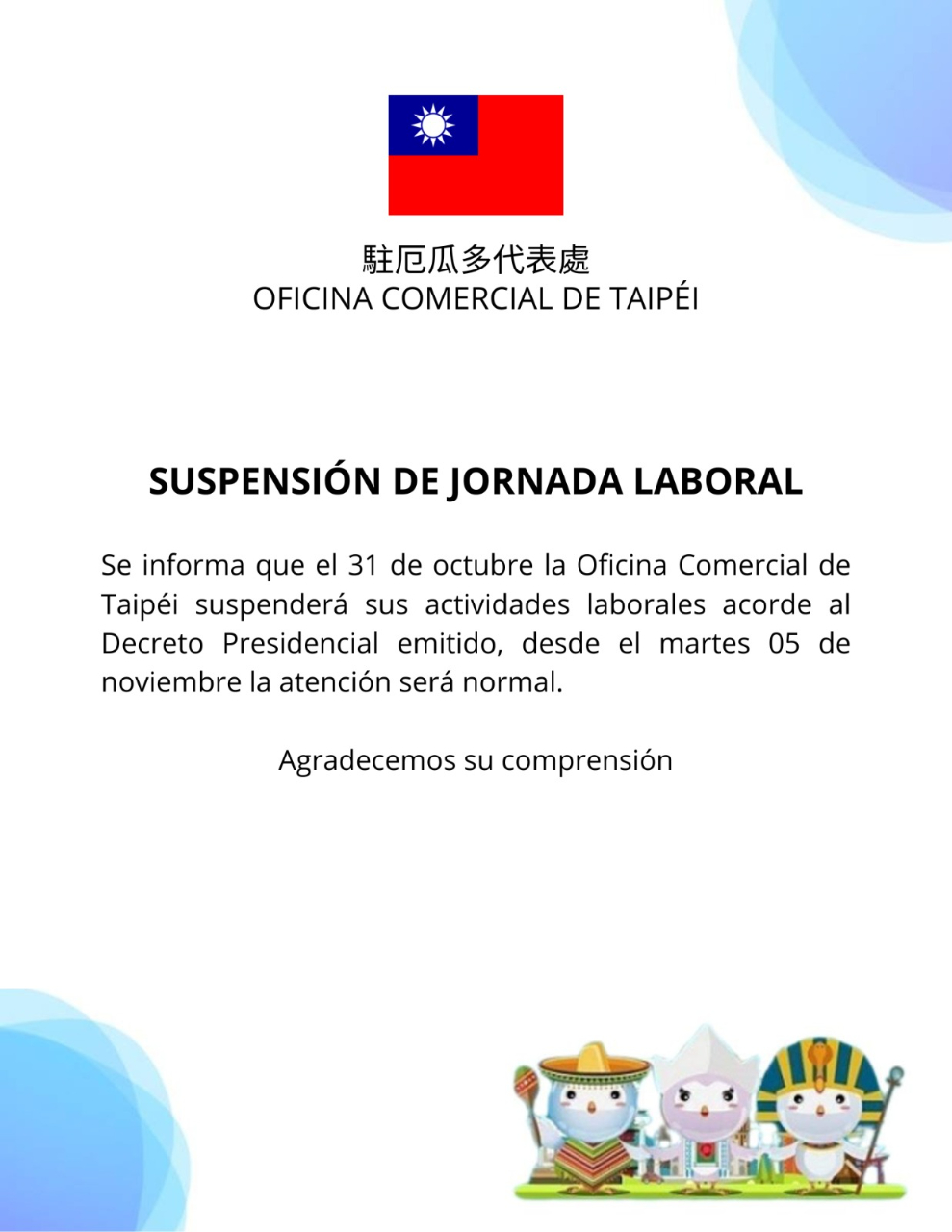 駐厄瓜多代表處
OFICINA COMERCIAL DE TAIPÉI

SUSPENSIÓN DE JORNADA LABORAL

Se informa que el 31 de octubre la Oficina Comercial de Taipéi suspenderá sus actividades laborales acorde al Decreto Presidencial emitido, desde el martes 05 de noviembre la atención será normal.

Agradecemos su comprensión